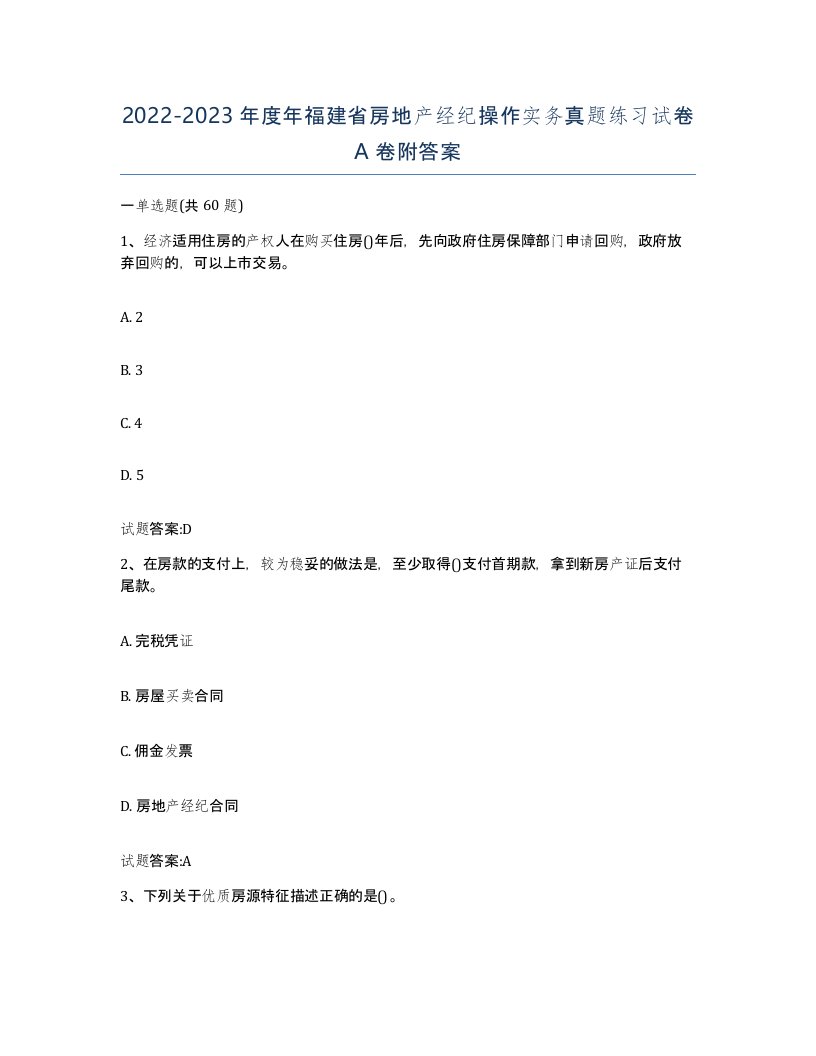 2022-2023年度年福建省房地产经纪操作实务真题练习试卷A卷附答案

一单选题(共60题)

1、经济适用住房的产权人在购买住房()年后，先向政府住房保障部门申请回购，政府放弃回购的，可以上市交易。

A. 2

B. 3

C. 4

D. 5

试题答案:D

2、在房款的支付上，较为稳妥的做法是，至少取得()支付首期款，拿到新房产证后支付尾款。

A. 完税凭证

B. 房屋买卖合同

C. 佣金发票

D. 房地产经纪合同

试题答案:A

3、下列关于优质房源特征描述正确的是()。